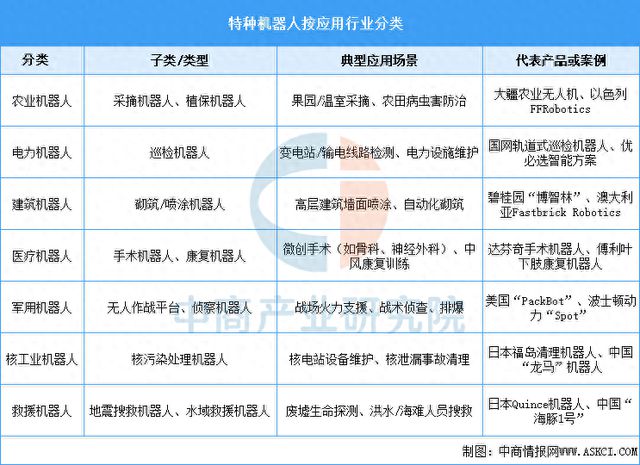 特种机器人按应用行业分类

| 分类 | 子类/类型 | 典型应用场景 | 代表产品或案例 |
|---|---|---|---|
| 农业机器人 | 采摘机器人、植保机器人 | 果园/温室采摘、农田病虫害防治 | 大疆农业无人机、以色列FFRobotics |
| 电力机器人 | 巡检机器人 | 变电站/输电线路检测、电力设施维护 | 国网轨道式巡检机器人、优必选智能方案 |
| 建筑机器人 | 砌筑/喷涂机器人 | 高层建筑墙面喷涂、自动化砌筑 | 碧桂园“博智林”、澳大利亚Fastbrick Robotics |
| 医疗机器人 | 手术机器人、康复机器人 | 微创手术（如骨科、神经外科）、中风康复训练 | 达芬奇手术机器人、傅利叶下肢康复机器人 |
| 军用机器人 | 无人作战平台、侦察机器人 | 战场火力支援、战术侦查、排爆 | 美国“PackBot”、波士顿动力“Spot” |
| 核工业机器人 | 核污染处理机器人 | 核电站设备维护、核泄漏事故清理 | 日本福岛清理机器人、中国“龙马”机器人 |
| 救援机器人 | 地震搜救机器人、水域救援机器人 | 废墟生命探测、洪水/海难人员搜救 | 日本Quince机器人、中国“海豚1号” |

中商产业研究院

制图：中商情报网WWW.ASKCI.COM